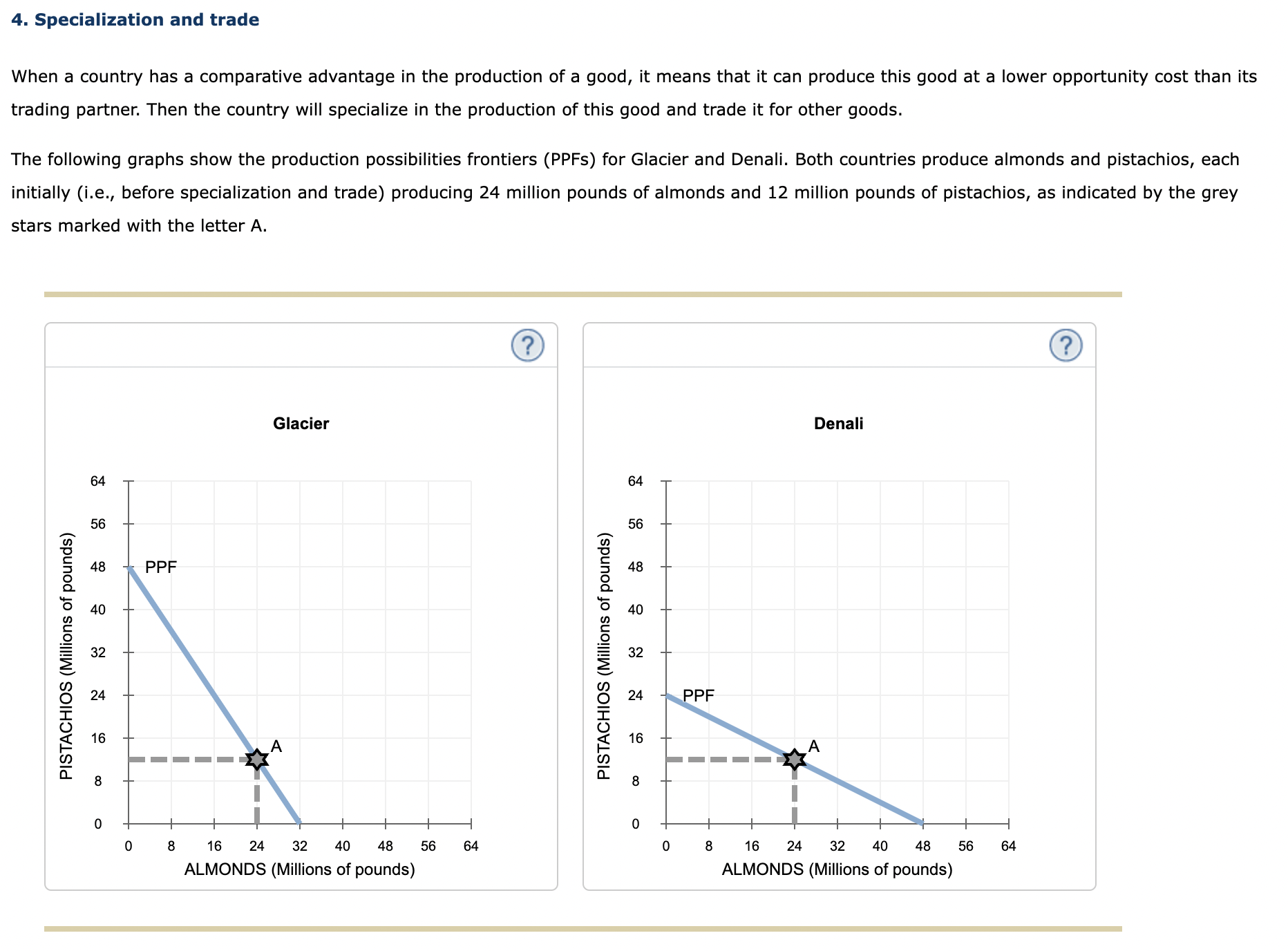 4. Specialization and trade

When a country has a comparative advantage in the production of a good, it means that it can produce this good at a lower opportunity cost than its trading partner. Then the country will specialize in the production of this good and trade it for other goods.

The following graphs show the production possibilities frontiers (PPFs) for Glacier and Denali. Both countries produce almonds and pistachios, each initially (i.e., before specialization and trade) producing 24 million pounds of almonds and 12 million pounds of pistachios, as indicated by the grey stars marked with the letter A.

?

Glacier

PISTACHIOS (Millions of pounds)

64
56
48
40
32
24
16
8
0

PPF

A

0 8 16 24 32 40 48 56 64

ALMONDS (Millions of pounds)

?

Denali

PISTACHIOS (Millions of pounds)

64
56
48
40
32
24
16
8
0

PPF

A

0 8 16 24 32 40 48 56 64

ALMONDS (Millions of pounds)